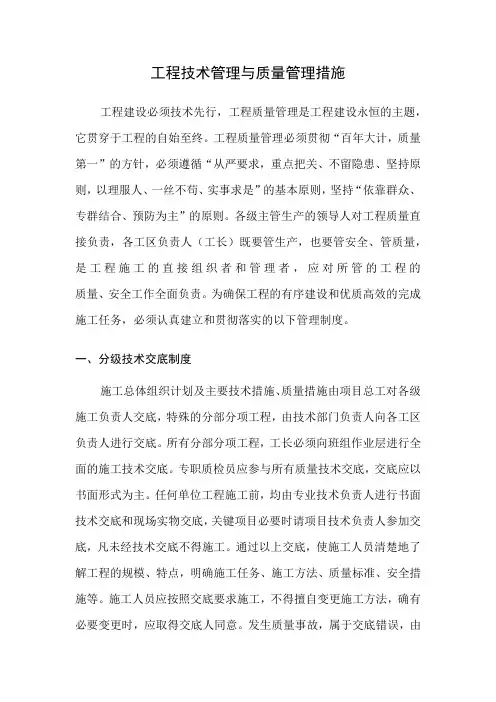 工程技术管理与质量管理措施

工程建设必须技术先行，工程质量管理是工程建设永恒的主题，它贯穿于工程的自始至终。工程质量管理必须贯彻“百年大计，质量第一”的方针，必须遵循“从严要求，重点把关、不留隐患、坚持原则，以理服人、一丝不苟、实事求是”的基本原则，坚持“依靠群众、专群结合、预防为主”的原则。各级主管生产的领导人对工程质量直接负责，各工区负责人（工长）既要管生产，也要管安全、管质量，是工程施工的直接组织者和管理者，应对所管的工程的质量、安全工作全面负责。为确保工程的有序建设和优质高效的完成施工任务，必须认真建立和贯彻落实的以下管理制度。

一、分级技术交底制度

施工总体组织计划及主要技术措施、质量措施由项目总工对各级施工负责人交底，特殊的分部分项工程，由技术部门负责人向各工区负责人进行交底。所有分部分项工程，工长必须向班组作业层进行全面的施工技术交底。专职质检员应参与所有质量技术交底，交底应以书面形式为主。任何单位工程施工前，均由专业技术负责人进行书面技术交底和现场实物交底，关键项目必要时请项目技术负责人参加交底，凡未经技术交底不得施工。通过以上交底，使施工人员清楚地了解工程的规模、特点，明确施工任务、施工方法、质量标准、安全措施等。施工人员应按照交底要求施工，不得擅自变更施工方法，确有必要变更时，应取得交底人同意。发生质量事故，属于交底错误，由